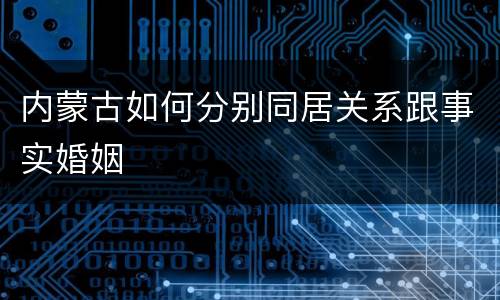 内蒙古如何分别同居关系跟事实婚姻